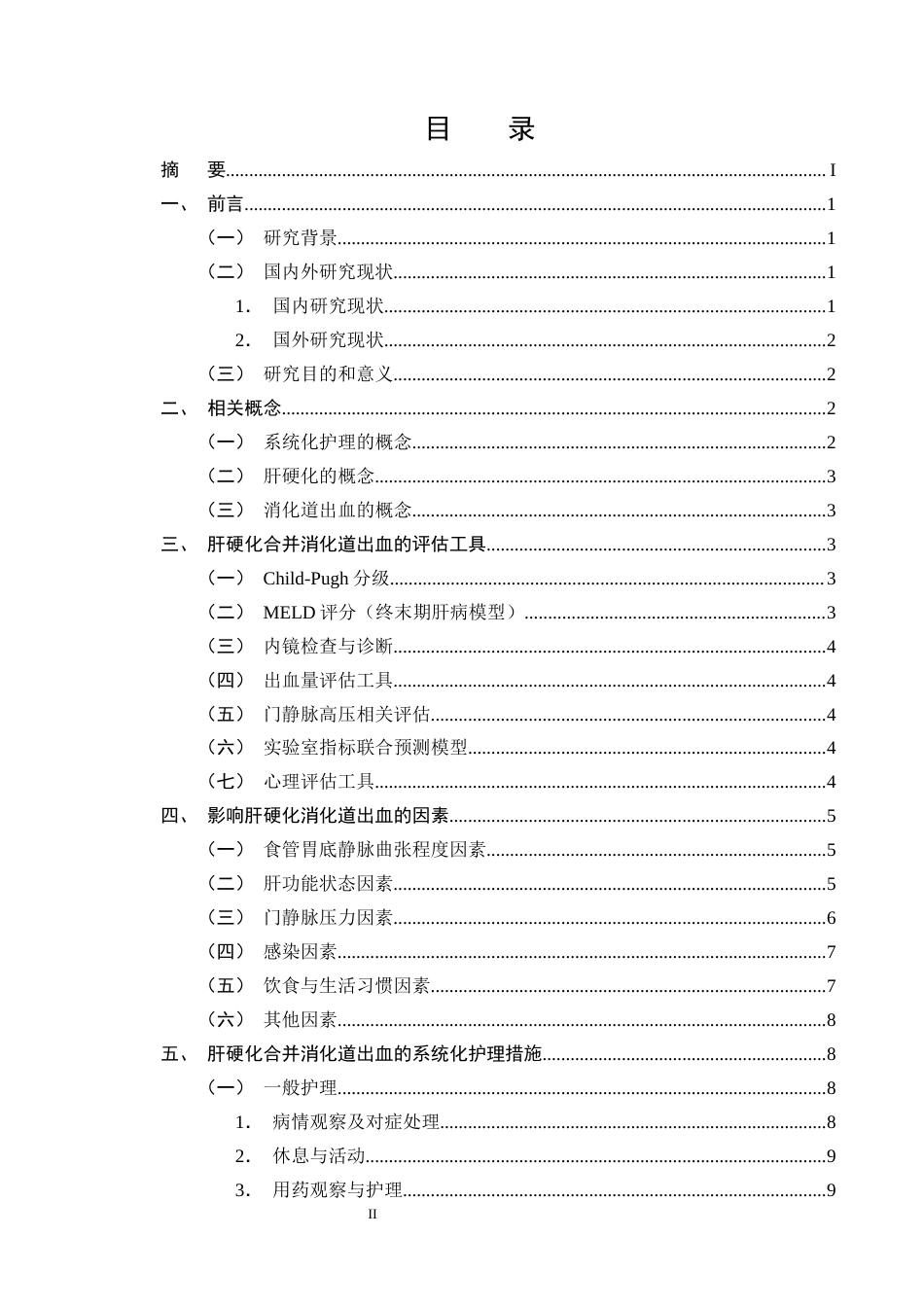 目 录

摘 要 I

一、 前言 1

（一） 研究背景 1

（二） 国内外研究现状 1

1． 国内研究现状 1

2． 国外研究现状 2

（三） 研究目的和意义 2

二、 相关概念 2

（一） 系统化护理的概念 2

（二） 肝硬化的概念 3

（三） 消化道出血的概念 3

三、 肝硬化合并消化道出血的评估工具 3

（一） Child-Pugh分级 3

（二） MELD评分（终末期肝病模型） 3

（三） 内镜检查与诊断 4

（四） 出血量评估工具 4

（五） 门静脉高压相关评估 4

（六） 实验室指标联合预测模型 4

（七） 心理评估工具 4

四、 影响肝硬化消化道出血的因素 5

（一） 食管胃底静脉曲张程度因素 5

（二） 肝功能状态因素 5

（三） 门静脉压力因素 6

（四） 感染因素 7

（五） 饮食与生活习惯因素 7

（六） 其他因素 8

五、 肝硬化合并消化道出血的系统化护理措施 8

（一） 一般护理 8

1． 病情观察及对症处理 8

2． 休息与活动 9

3． 用药观察与护理 9

II